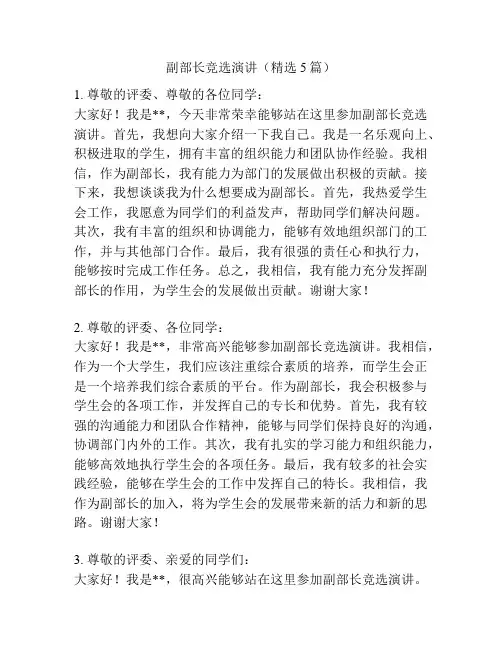 副部长竞选演讲（精选 5 篇）

1. 尊敬的评委、尊敬的各位同学：
大家好！我是**，今天非常荣幸能够站在这里参加副部长竞选演讲。首先，我想向大家介绍一下我自己。我是一名乐观向上、积极进取的学生，拥有丰富的组织能力和团队协作经验。我相信，作为副部长，我有能力为部门的发展做出积极的贡献。接下来，我想谈谈我为什么想要成为副部长。首先，我热爱学生会工作，我愿意为同学们的利益发声，帮助同学们解决问题。其次，我有丰富的组织和协调能力，能够有效地组织部门的工作，并与其他部门合作。最后，我有很强的责任心和执行力，能够按时完成工作任务。总之，我相信，我有能力充分发挥副部长的作用，为学生会的发展做出贡献。谢谢大家！

2. 尊敬的评委、各位同学：
大家好！我是**，非常高兴能够参加副部长竞选演讲。我相信，作为一个大学生，我们应该注重综合素质的培养，而学生会正是一个培养我们综合素质的平台。作为副部长，我会积极参与学生会的各项工作，并发挥自己的专长和优势。首先，我有较强的沟通能力和团队合作精神，能够与同学们保持良好的沟通，协调部门内外的工作。其次，我有扎实的学习能力和组织能力，能够高效地执行学生会的各项任务。最后，我有较多的社会实践经验，能够在学生会的工作中发挥自己的特长。我相信，我作为副部长的加入，将为学生会的发展带来新的活力和新的思路。谢谢大家！

3. 尊敬的评委、亲爱的同学们：
大家好！我是**，很高兴能够站在这里参加副部长竞选演讲。